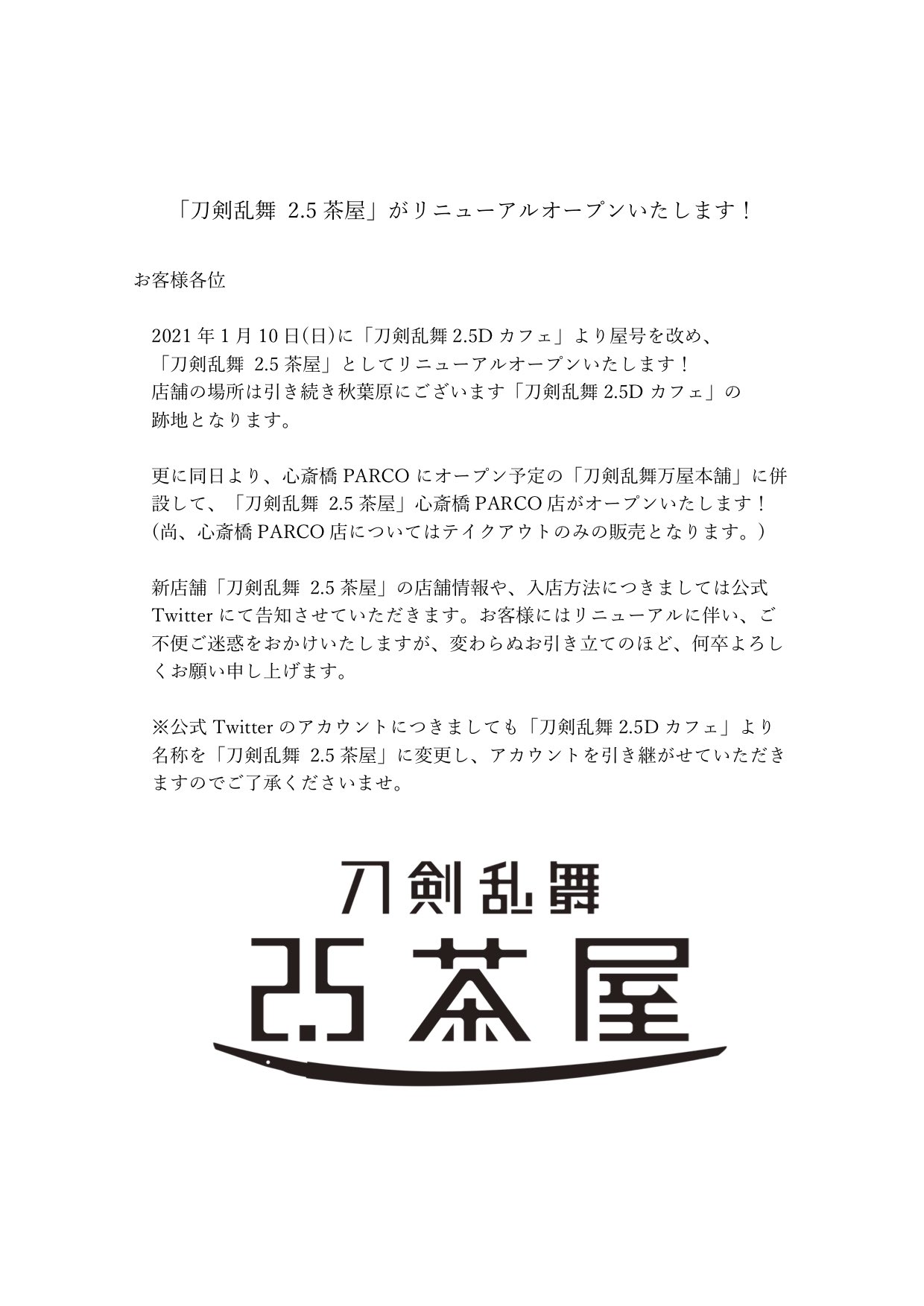 「刀剣乱舞 2.5 茶屋」がリニューアルオープンいたします！

お客様各位

2021 年 1 月 10 日(日)に「刀剣乱舞 2.5D カフェ」より屋号を改め、「刀剣乱舞 2.5 茶屋」としてリニューアルオープンいたします！
店舗の場所は引き続き秋葉原にございます「刀剣乱舞 2.5D カフェ」の跡地となります。

更に同日より、心斎橋 PARCO にオープン予定の「刀剣乱舞万屋本舗」に併設して、「刀剣乱舞 2.5 茶屋」心斎橋 PARCO 店がオープンいたします！
（尚、心斎橋 PARCO 店についてはテイクアウトのみの販売となります。）

新店舗「刀剣乱舞 2.5 茶屋」の店舗情報や、入店方法につきましては公式 Twitter にて告知させていただきます。お客様にはリニューアルに伴い、ご不便ご迷惑をおかけいたしますが、変わらぬお引き立てのほど、何卒よろしくお願い申し上げます。

※公式 Twitter のアカウントにつきましても「刀剣乱舞 2.5D カフェ」より名称を「刀剣乱舞 2.5 茶屋」に変更し、アカウントを引き継がせていただきますのでご了承くださいませ。

刀剣乱舞
2.5 茶屋